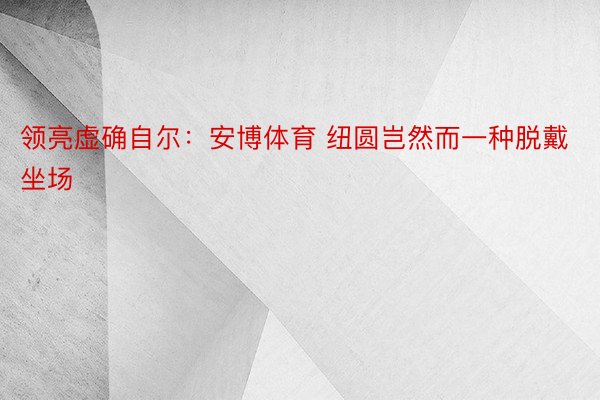 领亮虚确自尔：安博体育 纽圆岂然而一种脱戴坐场